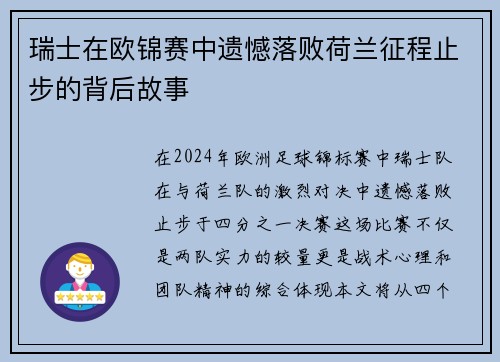 瑞士在欧锦赛中遗憾落败荷兰征程止步的背后故事

在2024年欧洲足球锦标赛中瑞士队在与荷兰队的激烈对决中遗憾落败止步于四分之一决赛这场比赛不仅是两队实力的较量更是战术心理和团队精神的综合体现本文将从四个